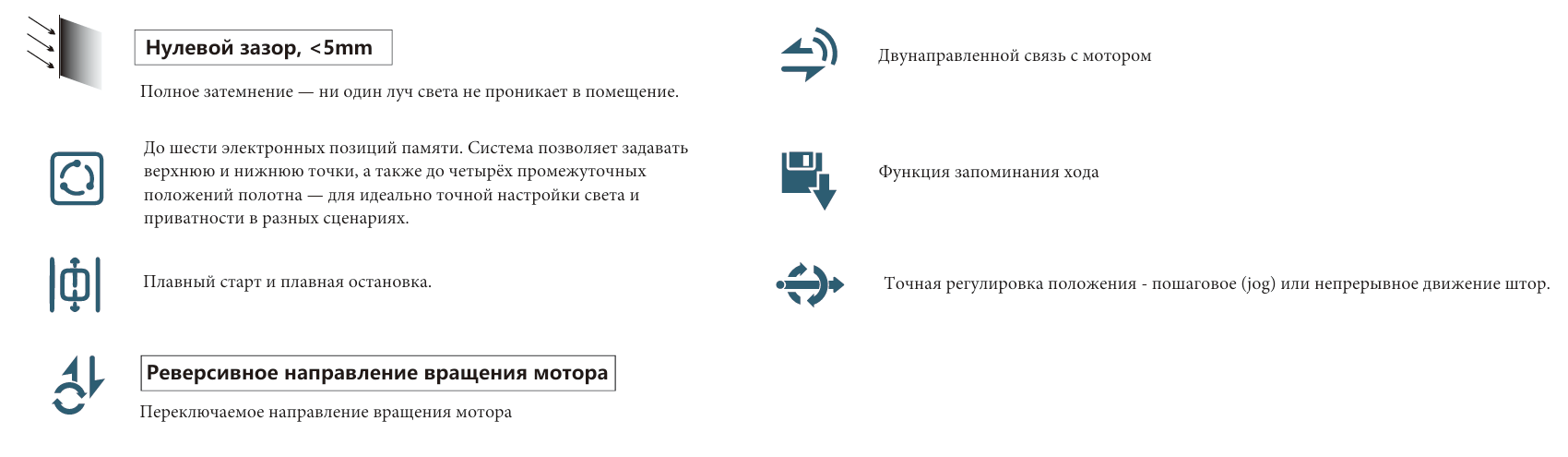 Нулевой зазор, <5mm

Полное затемнение — ни один луч света не проникает в помещение.

До шести электронных позиций памяти. Система позволяет задавать верхнюю и нижнюю точки, а также до четырёх промежуточных положений полотна — для идеально точной настройки света и приватности в разных сценариях.

Плавный старт и плавная остановка.

Реверсивное направление вращения мотора

Переключаемое направление вращения мотора

Двунаправленной связь с мотором

Функция запоминания хода

Точная регулировка положения - пошаговое (jog) или непрерывное движение штор.